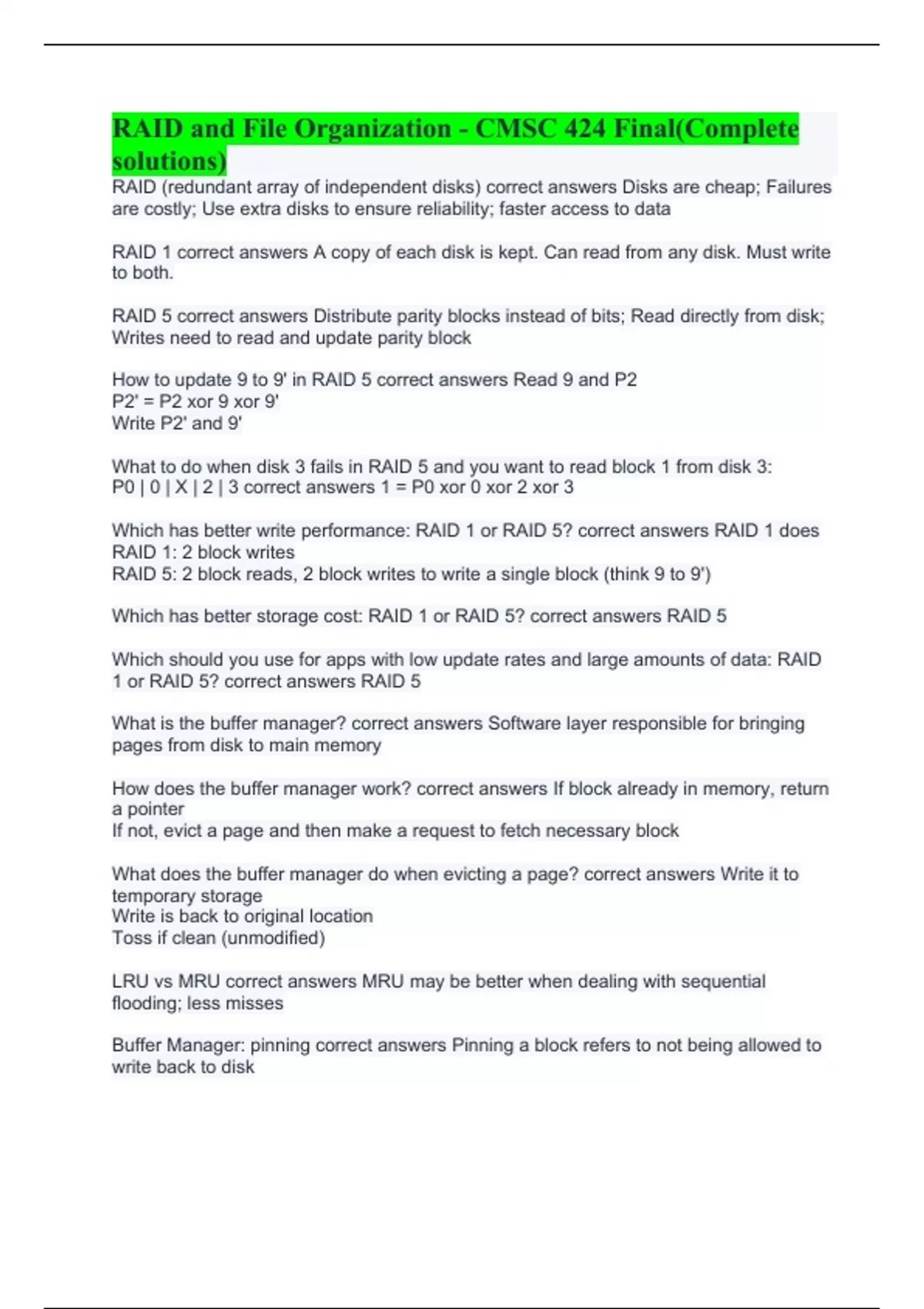 RAID and File Organization - CMSC 424 Final(Complete solutions)

RAID (redundant array of independent disks) correct answers Disks are cheap; Failures are costly; Use extra disks to ensure reliability; faster access to data

RAID 1 correct answers A copy of each disk is kept. Can read from any disk. Must write to both.

RAID 5 correct answers Distribute parity blocks instead of bits; Read directly from disk; Writes need to read and update parity block

How to update 9 to 9' in RAID 5 correct answers Read 9 and P2
P2' = P2 xor 9 xor 9'
Write P2' and 9'

What to do when disk 3 fails in RAID 5 and you want to read block 1 from disk 3:
P0 | 0 | X | 2 | 3 correct answers 1 = P0 xor 0 xor 2 xor 3

Which has better write performance: RAID 1 or RAID 5? correct answers RAID 1 does
RAID 1: 2 block writes
RAID 5: 2 block reads, 2 block writes to write a single block (think 9 to 9')

Which has better storage cost: RAID 1 or RAID 5? correct answers RAID 5

Which should you use for apps with low update rates and large amounts of data: RAID 1 or RAID 5? correct answers RAID 5

What is the buffer manager? correct answers Software layer responsible for bringing pages from disk to main memory

How does the buffer manager work? correct answers If block already in memory, return a pointer
If not, evict a page and then make a request to fetch necessary block

What does the buffer manager do when evicting a page? correct answers Write it to temporary storage
Write is back to original location
Toss if clean (unmodified)

LRU vs MRU correct answers MRU may be better when dealing with sequential flooding; less misses

Buffer Manager: pinning correct answers Pinning a block refers to not being allowed to write back to disk